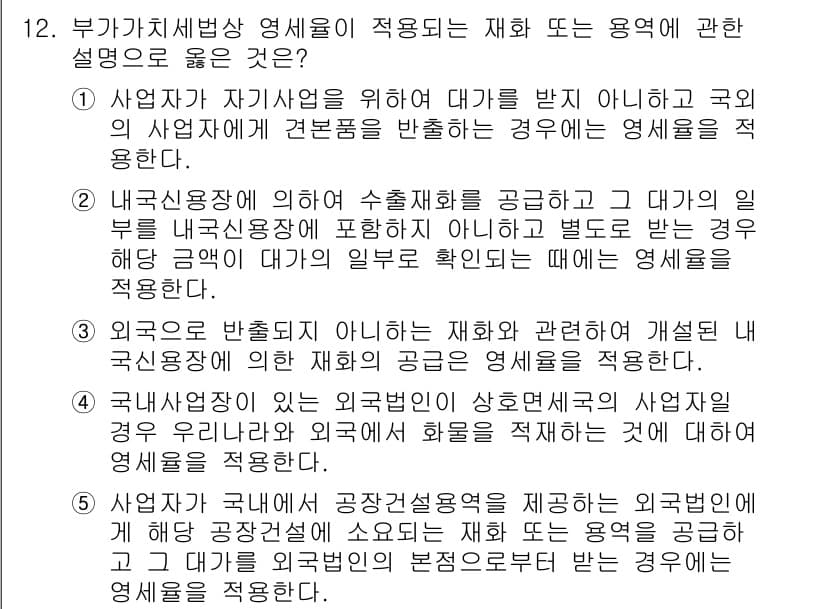 12. 부가가치세법상 영세율이 적용되는 재화 또는 용역에 관한 설명으로 옳은 것은?

① 사업자가 자기사업을 위하여 대가를 받지 아니하고 국외의 사업자에게 견본품을 반출하는 경우에는 영세율을 적용한다.

② 내국신용장에 의하여 수출재화를 공급하고 그 대가의 일부를 내국신용장에 포함하지 아니하고 별도로 받는 경우 해당 금액이 대가의 일부로 확인되는 때에는 영세율을 적용한다.

③ 외국으로 반출되지 아니하는 재화와 관련하여 개설된 내국신용장에 의한 재화의 공급은 영세율을 적용한다.

④ 국내사업장이 있는 외국법인이 상호면세국의 사업자일 경우 우리나라와 외국에서 화물을 적재하는 것에 대하여 영세율을 적용한다.

⑤ 사업자가 국내에서 공장건설용역을 제공하는 외국법인에게 해당 공장건설에 소요되는 재화 또는 용역을 공급하고 그 대가를 외국법인의 본점으로부터 받는 경우에는 영세율을 적용한다.